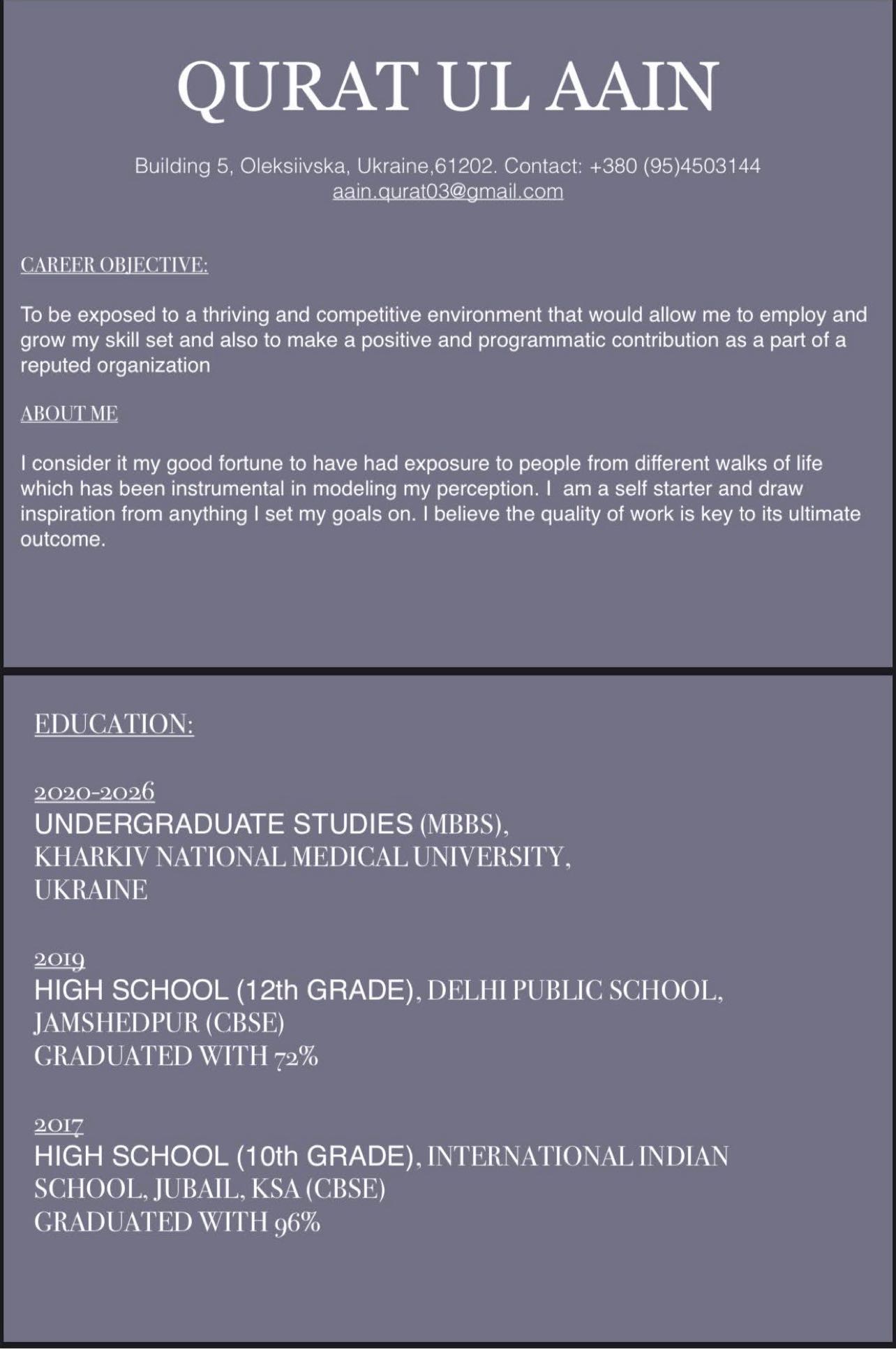 QURAT UL AAIN

Building 5, Oleksiivska, Ukraine,61202. Contact: +380 (95)4503144
aain.qurat03@gmail.com

CAREER OBJECTIVE:

To be exposed to a thriving and competitive environment that would allow me to employ and grow my skill set and also to make a positive and programmatic contribution as a part of a reputed organization

ABOUT ME

I consider it my good fortune to have had exposure to people from different walks of life which has been instrumental in modeling my perception. I am a self starter and draw inspiration from anything I set my goals on. I believe the quality of work is key to its ultimate outcome.

EDUCATION:

2020-2026
UNDERGRADUATE STUDIES (MBBS),
KHARKIV NATIONAL MEDICAL UNIVERSITY,
UKRAINE

2019
HIGH SCHOOL (12th GRADE), DELHI PUBLIC SCHOOL,
JAMSHEDPUR (CBSE)
GRADUATED WITH 72%

2017
HIGH SCHOOL (10th GRADE), INTERNATIONAL INDIAN SCHOOL, JUBAIL, KSA (CBSE)
GRADUATED WITH 96%